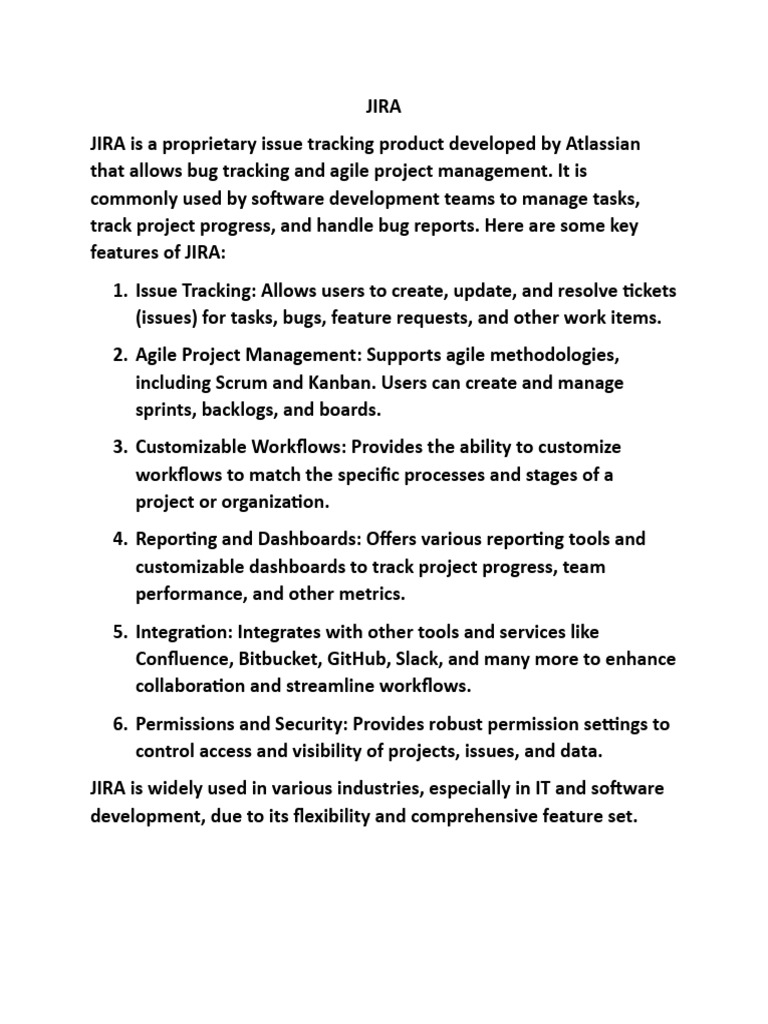 JIRA

JIRA is a proprietary issue tracking product developed by Atlassian that allows bug tracking and agile project management. It is commonly used by software development teams to manage tasks, track project progress, and handle bug reports. Here are some key features of JIRA:

1. Issue Tracking: Allows users to create, update, and resolve tickets (issues) for tasks, bugs, feature requests, and other work items.
2. Agile Project Management: Supports agile methodologies, including Scrum and Kanban. Users can create and manage sprints, backlogs, and boards.
3. Customizable Workflows: Provides the ability to customize workflows to match the specific processes and stages of a project or organization.
4. Reporting and Dashboards: Offers various reporting tools and customizable dashboards to track project progress, team performance, and other metrics.
5. Integration: Integrates with other tools and services like Confluence, Bitbucket, GitHub, Slack, and many more to enhance collaboration and streamline workflows.
6. Permissions and Security: Provides robust permission settings to control access and visibility of projects, issues, and data.

JIRA is widely used in various industries, especially in IT and software development, due to its flexibility and comprehensive feature set.